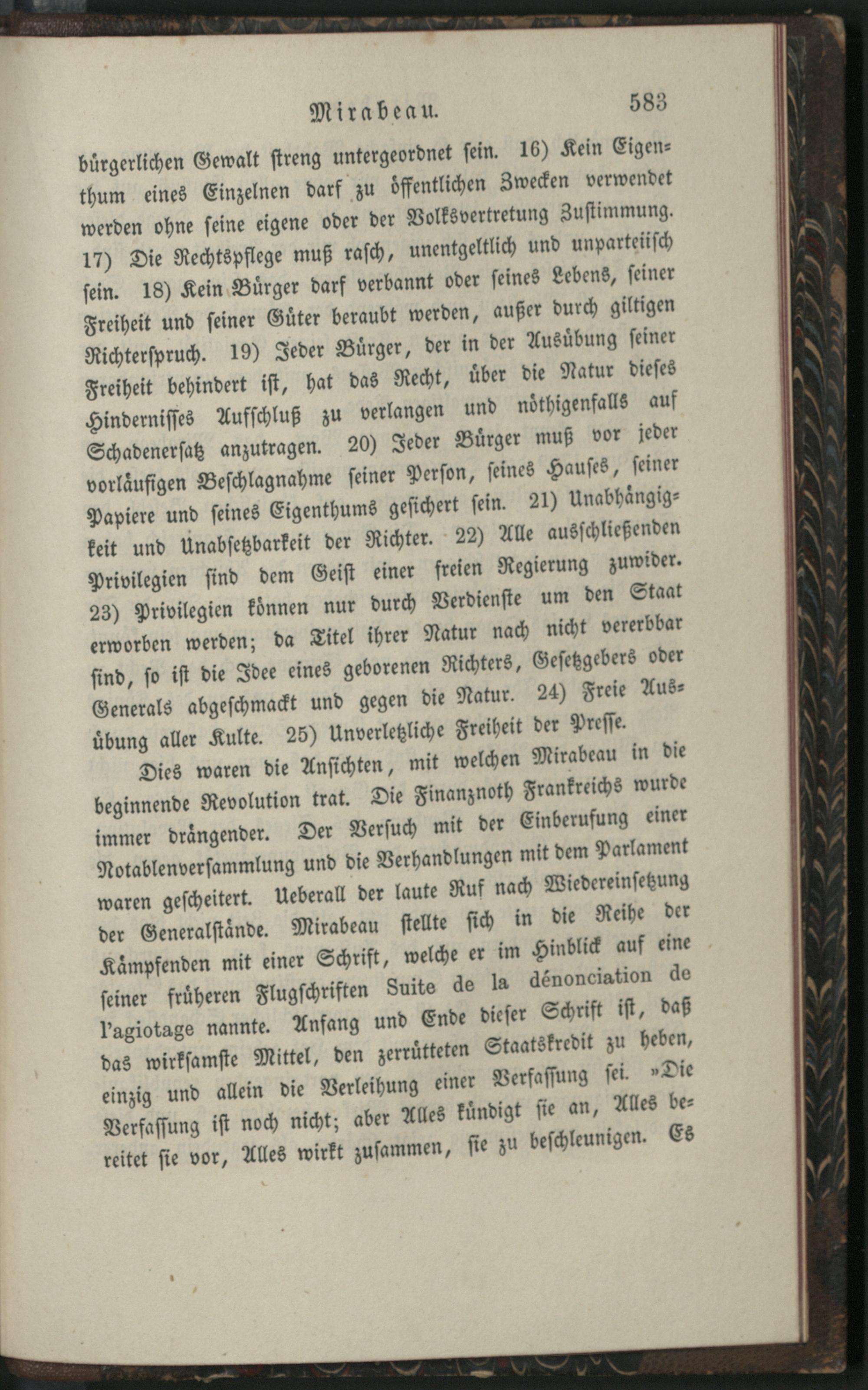 Mirabeau. 583

bürgerlichen Gewalt streng untergeordnet sein. 16) Kein Eigenthum eines Einzelnen darf zu öffentlichen Zwecken verwendet werden ohne seine eigene oder der Volksvertretung Zustimmung. 17) Die Rechtspflege muß rasch, unentgeltlich und unparteiisch sein. 18) Kein Bürger darf verbannt oder seines Lebens, seiner Freiheit und seiner Güter beraubt werden, außer durch giltigen Richterspruch. 19) Jeder Bürger, der in der Ausübung seiner Freiheit behindert ist, hat das Recht, über die Natur dieses Hindernisses Aufschluß zu verlangen und nöthigenfalls auf Schadenersatz anzutragen. 20) Jeder Bürger muß vor jeder vorläufigen Beschlagnahme seiner Person, seines Hauses, seiner Papiere und seines Eigenthums gesichert sein. 21) Unabhängigkeit und Unabsetzbarkeit der Richter. 22) Alle ausschließenden Privilegien sind dem Geist einer freien Regierung zuwider. 23) Privilegien können nur durch Verdienste um den Staat erworben werden; da Titel ihrer Natur nach nicht vererbbar sind, so ist die Idee eines geborenen Richters, Gesetzgebers oder Generals abgeschmackt und gegen die Natur. 24) Freie Ausübung aller Kulte. 25) Unverletzliche Freiheit der Presse.

Dies waren die Ansichten, mit welchen Mirabeau in die beginnende Revolution trat. Die Finanznoth Frankreichs wurde immer drängender. Der Versuch mit der Einberufung einer Notablenversammlung und die Verhandlungen mit dem Parlament waren gescheitert. Ueberall der laute Ruf nach Wiedereinsetzung der Generalstände. Mirabeau stellte sich in die Reihe der Kämpfenden mit einer Schrift, welche er im Hinblick auf eine seiner früheren Flugschriften Suite de la dénonciation de l'agiotage nannte. Anfang und Ende dieser Schrift ist, daß das wirksamste Mittel, den zerrütteten Staatskredit zu heben, einzig und allein die Verleihung einer Verfassung sei. »Die Verfassung ist noch nicht; aber Alles kündigt sie an, Alles bereitet sie vor, Alles wirkt zusammen, sie zu beschleunigen. Es